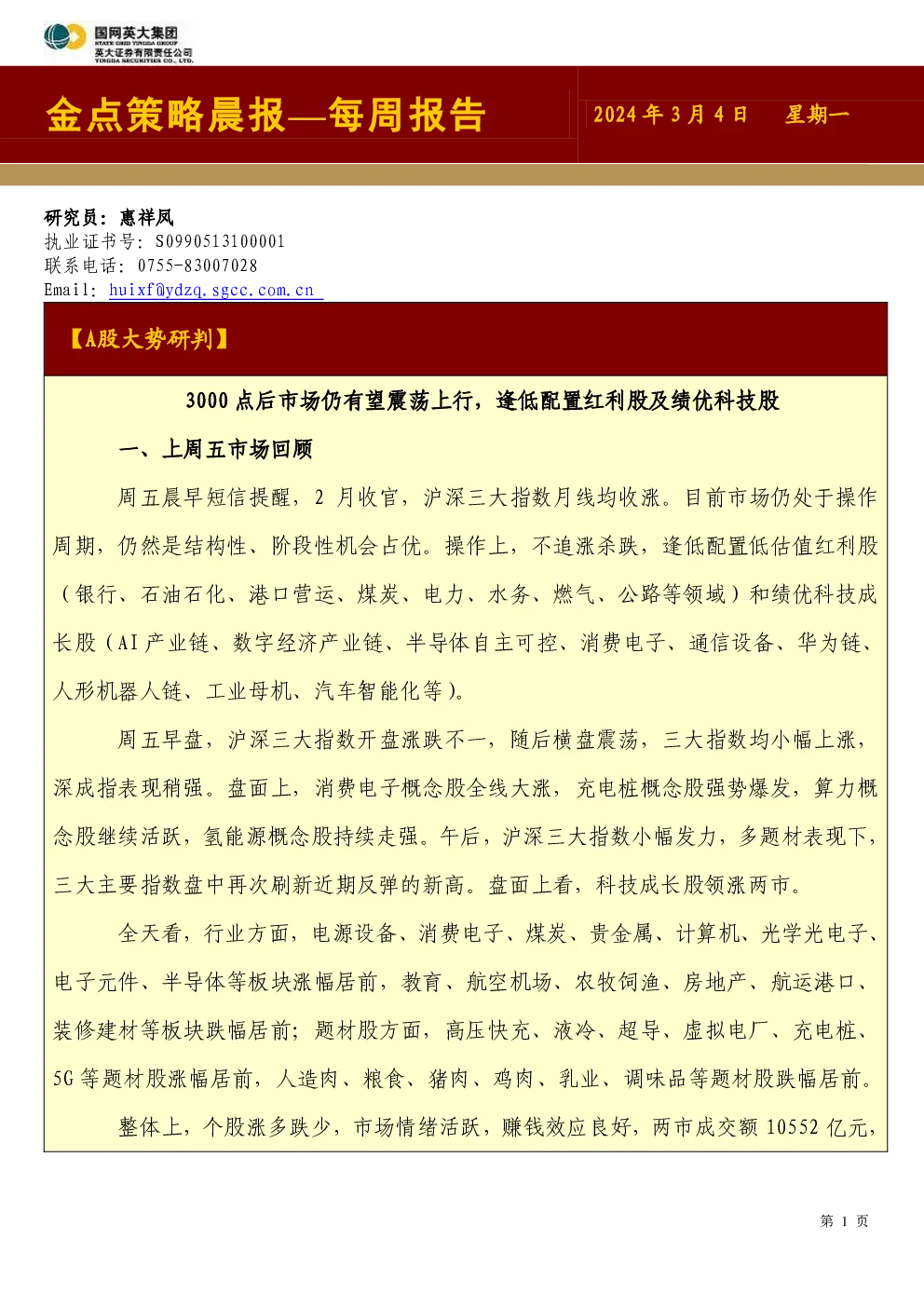 国网英大集团
STATE GRID YINGDA GROUP
英大证券有限责任公司
YINGDA SECURITIES CO., LTD.

金点策略晨报—每周报告

2024 年 3 月 4 日 星期一

研究员：惠祥凤
执业证书号：S0990513100001
联系电话：0755-83007028
Email：huixf@ydzq.sgcc.com.cn

【A股大势研判】

3000 点后市场仍有望震荡上行，逢低配置红利股及绩优科技股

一、上周五市场回顾

周五晨早短信提醒，2 月收官，沪深三大指数月线均收涨。目前市场仍处于操作周期，仍然是结构性、阶段性机会占优。操作上，不追涨杀跌，逢低配置低估值红利股（银行、石油石化、港口营运、煤炭、电力、水务、燃气、公路等领域）和绩优科技成长股（AI 产业链、数字经济产业链、半导体自主可控、消费电子、通信设备、华为链、人形机器人链、工业母机、汽车智能化等）。

周五早盘，沪深三大指数开盘涨跌不一，随后横盘震荡，三大指数均小幅上涨，深成指表现稍强。盘面上，消费电子概念股全线大涨，充电桩概念股强势爆发，算力概念股继续活跃，氢能源概念股持续走强。午后，沪深三大指数小幅发力，多题材表现下，三大主要指数盘中再次刷新近期反弹的新高。盘面上看，科技成长股领涨两市。

全天看，行业方面，电源设备、消费电子、煤炭、贵金属、计算机、光学光电子、电子元件、半导体等板块涨幅居前，教育、航空机场、农牧饲渔、房地产、航运港口、装修建材等板块跌幅居前；题材股方面，高压快充、液冷、超导、虚拟电厂、充电桩、5G 等题材股涨幅居前，人造肉、粮食、猪肉、鸡肉、乳业、调味品等题材股跌幅居前。

整体上，个股涨多跌少，市场情绪活跃，赚钱效应良好，两市成交额 10552 亿元，

第 1 页